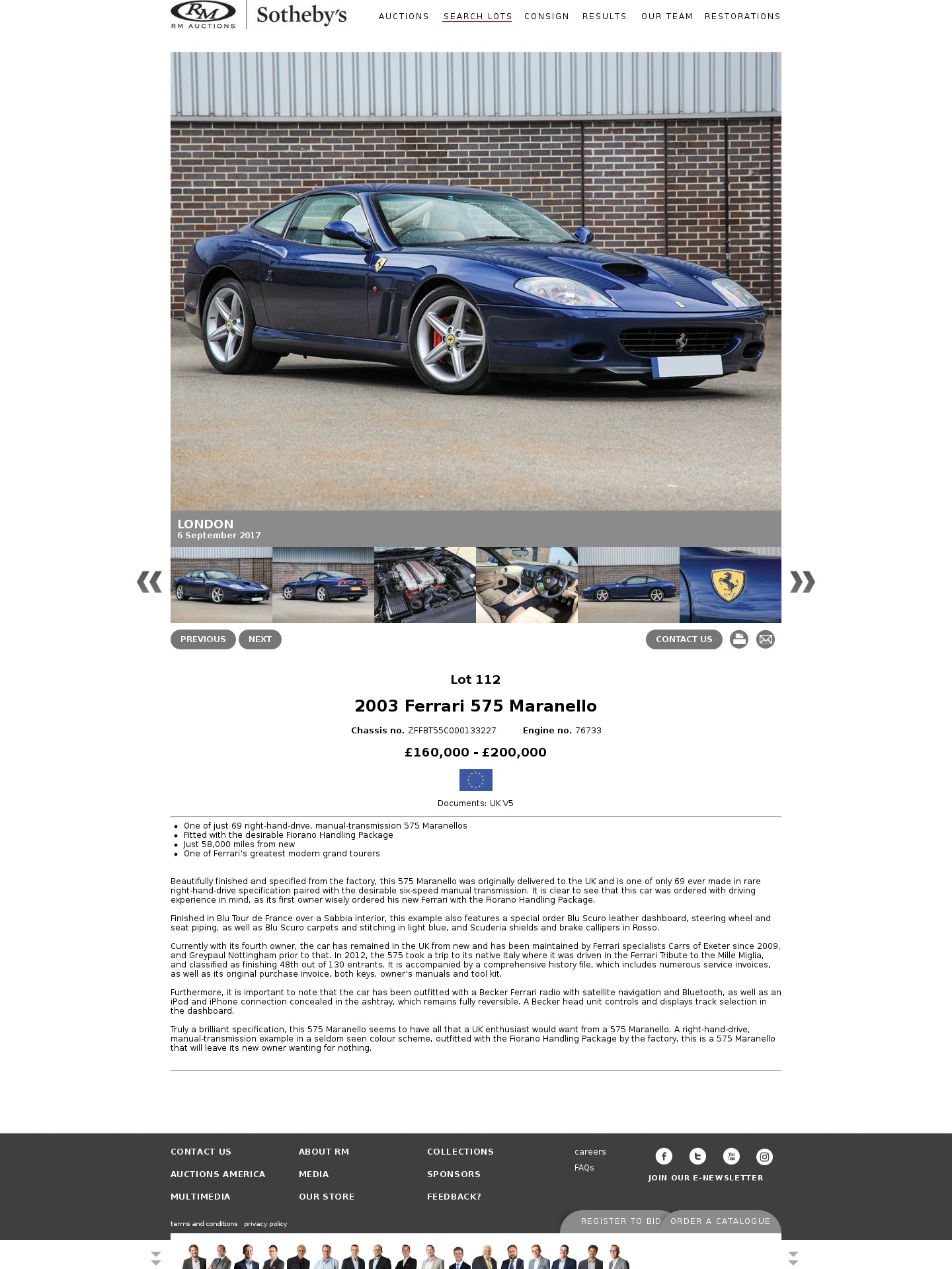 RM
RM AUCTIONS
Sotheby's

AUCTIONS SEARCH LOTS CONSIGN RESULTS OUR TEAM RESTORATIONS

LONDON
6 September 2017

PREVIOUS NEXT CONTACT US

Lot 112

2003 Ferrari 575 Maranello

Chassis no. ZFFBT55C000133227 Engine no. 76733

£160,000 - £200,000

Documents: UK V5

- One of just 69 right-hand-drive, manual-transmission 575 Maranellos
- Fitted with the desirable Fiorano Handling Package
- Just 58,000 miles from new
- One of Ferrari's greatest modern grand tourers

Beautifully finished and specified from the factory, this 575 Maranello was originally delivered to the UK and is one of only 69 ever made in rare right-hand-drive specification paired with the desirable six-speed manual transmission. It is clear to see that this car was ordered with driving experience in mind, as its first owner wisely ordered his new Ferrari with the Fiorano Handling Package.

Finished in Blu Tour de France over a Sabbia interior, this example also features a special order Blu Scuro leather dashboard, steering wheel and seat piping, as well as Blu Scuro carpets and stitching in light blue, and Scuderia shields and brake callipers in Rosso.

Currently with its fourth owner, the car has remained in the UK from new and has been maintained by Ferrari specialists Carrs of Exeter since 2009, and Greypaul Nottingham prior to that. In 2012, the 575 took a trip to its native Italy where it was driven in the Ferrari Tribute to the Mille Miglia, and classified as finishing 48th out of 130 entrants. It is accompanied by a comprehensive history file, which includes numerous service invoices, as well as its original purchase invoice, both keys, owner's manuals and tool kit.

Furthermore, it is important to note that the car has been outfitted with a Becker Ferrari radio with satellite navigation and Bluetooth, as well as an iPod and iPhone connection concealed in the ashtray, which remains fully reversible. A Becker head unit controls and displays track selection in the dashboard.

Truly a brilliant specification, this 575 Maranello seems to have all that a UK enthusiast would want from a 575 Maranello. A right-hand-drive, manual-transmission example in a seldom seen colour scheme, outfitted with the Fiorano Handling Package by the factory, this is a 575 Maranello that will leave its new owner wanting for nothing.

CONTACT US
AUCTIONS AMERICA
MULTIMEDIA
ABOUT RM
MEDIA
OUR STORE
COLLECTIONS
SPONSORS
FEEDBACK?
careers
FAQs
JOIN OUR E-NEWSLETTER

terms and conditions privacy policy

REGISTER TO BID ORDER A CATALOGUE